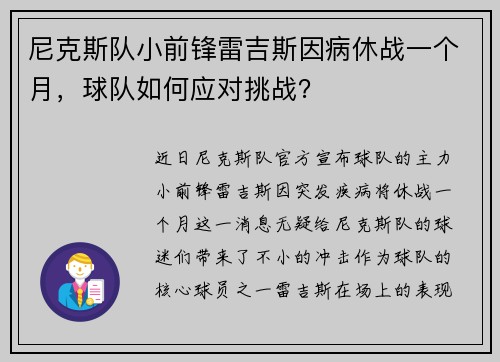 尼克斯队小前锋雷吉斯因病休战一个月，球队如何应对挑战？

近日尼克斯队官方宣布球队的主力小前锋雷吉斯因突发疾病将休战一个月这一消息无疑给尼克斯队的球迷们带来了不小的冲击作为球队的核心球员之一雷吉斯在场上的表现